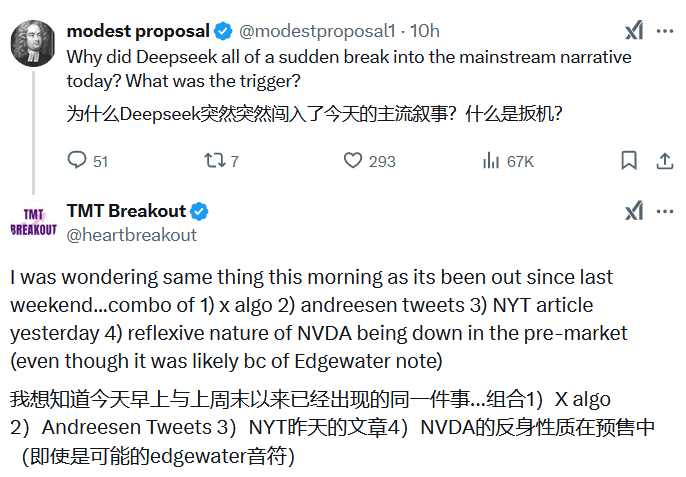 modest proposal @modestproposal1 · 10h
Why did Deepseek all of a sudden break into the mainstream narrative today? What was the trigger?

为什么Deepseek突然突然闯入了今天的主流叙事？什么是扳机？

51 7 293 67K

TMT BREAKOUT

TMT Breakout
@heartbreakout

I was wondering same thing this morning as its been out since last weekend...combo of 1) x algo 2) andreesen tweets 3) NYT article yesterday 4) reflexive nature of NVDA being down in the pre-market (even though it was likely bc of Edgewater note)

我想知道今天早上与上周末以来已经出现的同一件事...组合1）X algo 2）Andreesen Tweets 3）NYT昨天的文章4）NVDA的反身性质在预售中（即使是可能的edgewater音符）